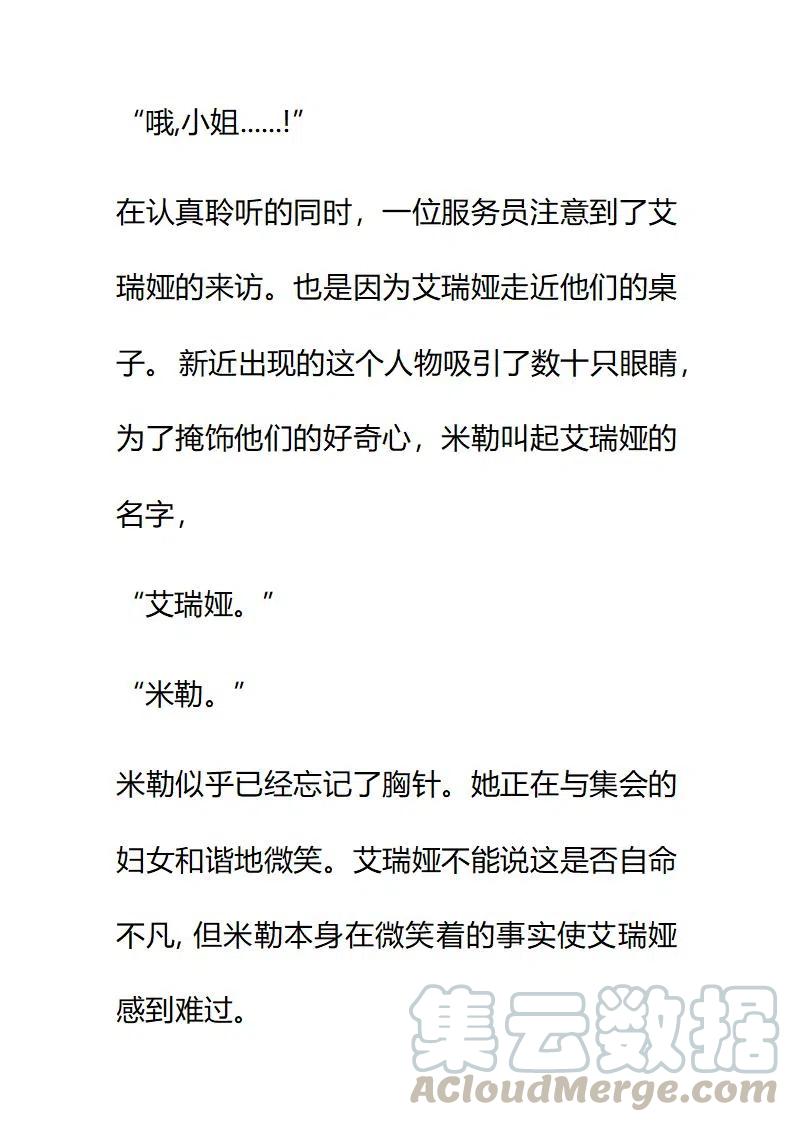 “哦,小姐……!”

在认真聆听的同时，一位服务员注意到了艾瑞娅的来访。也是因为艾瑞娅走近他们的桌子。新近出现的这个人物吸引了数十只眼睛，为了掩饰他们的好奇心，米勒叫起艾瑞娅的名字，

“艾瑞娅。”

“米勒。”

米勒似乎已经忘记了胸针。她正在与集会的妇女和谐地微笑。艾瑞娅不能说这是否自命不凡, 但米勒本身在微笑着的事实使艾瑞娅感到难过。

集云数据
ACloudMerge.com